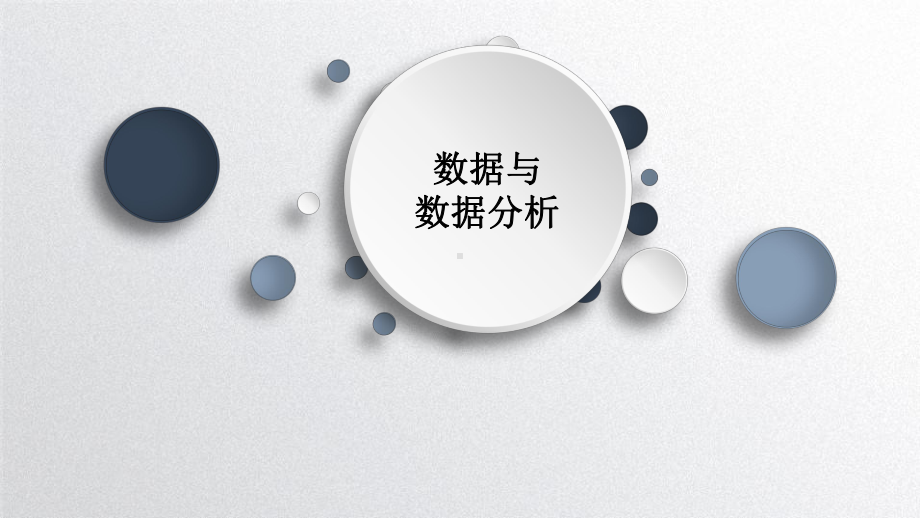 数据与
数据分析